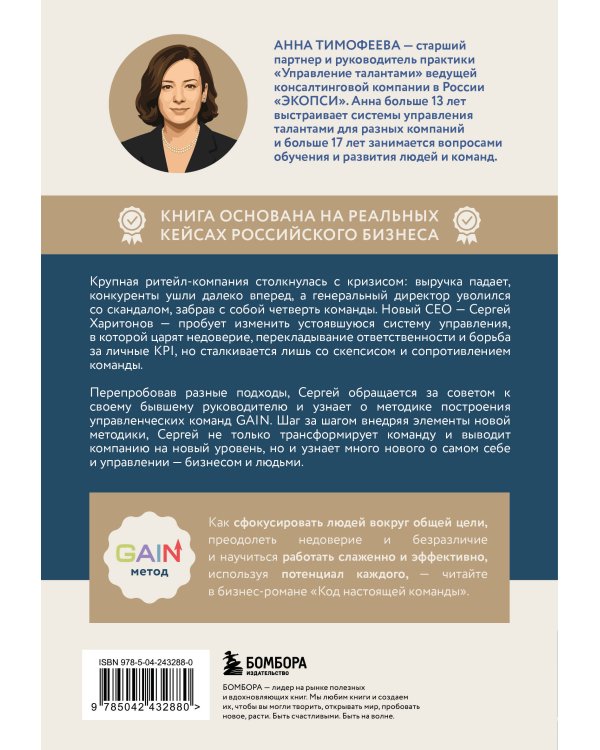 АННА ТИМОФЕЕВА — старший партнер и руководитель практики «Управление талантами» ведущей консалтинговой компании в России «ЭКОПСИ». Анна больше 13 лет выстраивает системы управления талантами для разных компаний и больше 17 лет занимается вопросами обучения и развития людей и команд.

КНИГА ОСНОВАНА НА РЕАЛЬНЫХ КЕЙСАХ РОССИЙСКОГО БИЗНЕСА

Крупная ритейл-компания столкнулась с кризисом: выручка падает, конкуренты ушли далеко вперед, а генеральный директор уволился со скандалом, забрав с собой четверть команды. Новый CEO — Сергей Харитонов — пробует изменить устоявшуюся систему управления, в которой царят недоверие, перекладывание ответственности и борьба за личные KPI, но сталкивается лишь со скепсисом и сопротивлением команды.

Перепробовав разные подходы, Сергей обращается за советом к своему бывшему руководителю и узнает о методике построения управленческих команд GAIN. Шаг за шагом внедряя элементы новой методики, Сергей не только трансформирует команду и выводит компанию на новый уровень, но и узнает много нового о самом себе и управлении — бизнесом и людьми.

GAIN
метод

Как сфокусировать людей вокруг общей цели, преодолеть недоверие и безразличие и научиться работать слаженно и эффективно, используя потенциал каждого, — читайте в бизнес-романе «Код настоящей команды».

ISBN 978-5-04-243288-0

9 785042 432880 >

БОМБОРА
ИЗДАТЕЛЬСТВО

БОМБОРА — лидер на рынке полезных и вдохновляющих книг. Мы любим книги и создаем их, чтобы вы могли творить, открывать мир, пробовать новое, расти. Быть счастливыми. Быть на волне.